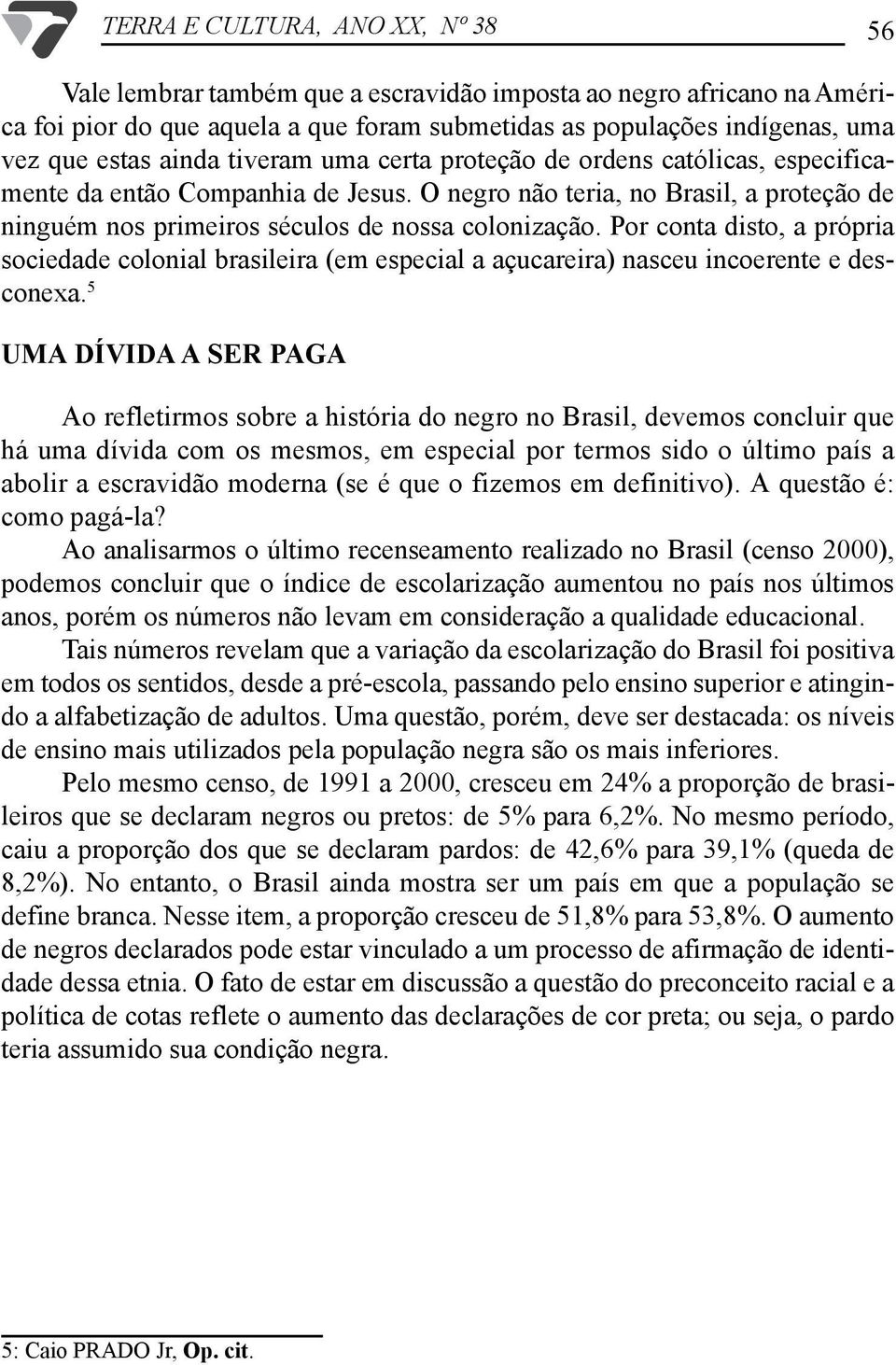 TERRA E CULTURA, ANO XX, Nº 38 56

Vale lembrar também que a escravidão imposta ao negro africano na América foi pior do que aquela a que foram submetidas as populações indígenas, uma vez que estas ainda tiveram uma certa proteção de ordens católicas, especificamente da então Companhia de Jesus. O negro não teria, no Brasil, a proteção de ninguém nos primeiros séculos de nossa colonização. Por conta disto, a própria sociedade colonial brasileira (em especial a açucareira) nasceu incoerente e desconexa.$^5$

UMA DÍVIDA A SER PAGA

Ao refletirmos sobre a história do negro no Brasil, devemos concluir que há uma dívida com os mesmos, em especial por termos sido o último país a abolir a escravidão moderna (se é que o fizemos em definitivo). A questão é: como pagá-la?

Ao analisarmos o último recenseamento realizado no Brasil (censo 2000), podemos concluir que o índice de escolarização aumentou no país nos últimos anos, porém os números não levam em consideração a qualidade educacional.

Tais números revelam que a variação da escolarização do Brasil foi positiva em todos os sentidos, desde a pré-escola, passando pelo ensino superior e atingindo a alfabetização de adultos. Uma questão, porém, deve ser destacada: os níveis de ensino mais utilizados pela população negra são os mais inferiores.

Pelo mesmo censo, de 1991 a 2000, cresceu em 24% a proporção de brasileiros que se declaram negros ou pretos: de 5% para 6,2%. No mesmo período, caiu a proporção dos que se declaram pardos: de 42,6% para 39,1% (queda de 8,2%). No entanto, o Brasil ainda mostra ser um país em que a população se define branca. Nesse item, a proporção cresceu de 51,8% para 53,8%. O aumento de negros declarados pode estar vinculado a um processo de afirmação de identidade dessa etnia. O fato de estar em discussão a questão do preconceito racial e a política de cotas reflete o aumento das declarações de cor preta; ou seja, o pardo teria assumido sua condição negra.

5: Caio PRADO Jr, Op. cit.